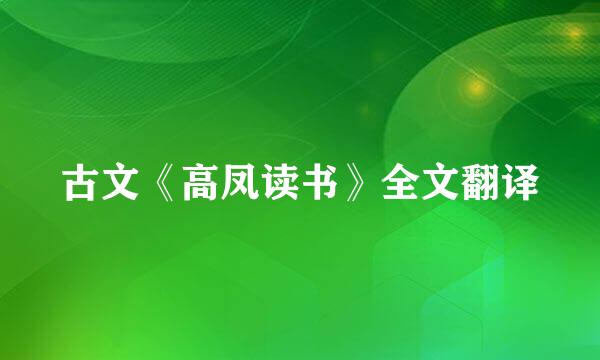 古文《高凤读书》全文翻译